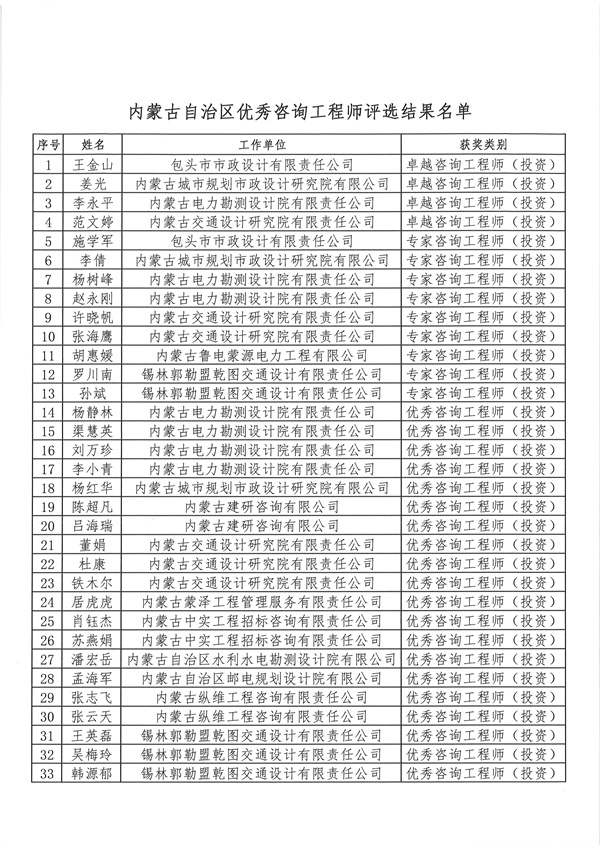 内蒙古自治区优秀咨询工程师评选结果名单

| 序号 | 姓名 | 工作单位 | 获奖类别 |
|---|---|---|---|
| 1 | 王金山 | 包头市市政设计有限责任公司 | 卓越咨询工程师（投资） |
| 2 | 姜光 | 内蒙古城市规划市政设计研究院有限公司 | 卓越咨询工程师（投资） |
| 3 | 李永平 | 内蒙古电力勘测设计院有限责任公司 | 卓越咨询工程师（投资） |
| 4 | 范文婷 | 内蒙古交通设计研究院有限责任公司 | 卓越咨询工程师（投资） |
| 5 | 施学军 | 包头市市政设计有限责任公司 | 专家咨询工程师（投资） |
| 6 | 李倩 | 内蒙古城市规划市政设计研究院有限公司 | 专家咨询工程师（投资） |
| 7 | 杨树峰 | 内蒙古电力勘测设计院有限责任公司 | 专家咨询工程师（投资） |
| 8 | 赵永刚 | 内蒙古电力勘测设计院有限责任公司 | 专家咨询工程师（投资） |
| 9 | 许晓帆 | 内蒙古交通设计研究院有限责任公司 | 专家咨询工程师（投资） |
| 10 | 张海鹰 | 内蒙古交通设计研究院有限责任公司 | 专家咨询工程师（投资） |
| 11 | 胡惠媛 | 内蒙古鲁电蒙源电力工程有限公司 | 专家咨询工程师（投资） |
| 12 | 罗川南 | 锡林郭勒盟乾图交通设计有限责任公司 | 专家咨询工程师（投资） |
| 13 | 孙斌 | 锡林郭勒盟乾图交通设计有限责任公司 | 专家咨询工程师（投资） |
| 14 | 杨静林 | 内蒙古电力勘测设计院有限责任公司 | 优秀咨询工程师（投资） |
| 15 | 渠慧英 | 内蒙古电力勘测设计院有限责任公司 | 优秀咨询工程师（投资） |
| 16 | 刘万珍 | 内蒙古电力勘测设计院有限责任公司 | 优秀咨询工程师（投资） |
| 17 | 李小青 | 内蒙古电力勘测设计院有限责任公司 | 优秀咨询工程师（投资） |
| 18 | 杨红华 | 内蒙古城市规划市政设计研究院有限公司 | 优秀咨询工程师（投资） |
| 19 | 陈超凡 | 内蒙古建研咨询有限公司 | 优秀咨询工程师（投资） |
| 20 | 吕海瑞 | 内蒙古建研咨询有限公司 | 优秀咨询工程师（投资） |
| 21 | 董娟 | 内蒙古交通设计研究院有限责任公司 | 优秀咨询工程师（投资） |
| 22 | 杜康 | 内蒙古交通设计研究院有限责任公司 | 优秀咨询工程师（投资） |
| 23 | 铁木尔 | 内蒙古交通设计研究院有限责任公司 | 优秀咨询工程师（投资） |
| 24 | 居虎虎 | 内蒙古蒙泽工程管理服务有限责任公司 | 优秀咨询工程师（投资） |
| 25 | 肖钰杰 | 内蒙古中实工程招标咨询有限责任公司 | 优秀咨询工程师（投资） |
| 26 | 苏燕娟 | 内蒙古中实工程招标咨询有限责任公司 | 优秀咨询工程师（投资） |
| 27 | 潘宏岳 | 内蒙古自治区水利水电勘测设计院有限公司 | 优秀咨询工程师（投资） |
| 28 | 孟海军 | 内蒙古自治区邮电规划设计院有限公司 | 优秀咨询工程师（投资） |
| 29 | 张志飞 | 内蒙古纵维工程咨询有限责任公司 | 优秀咨询工程师（投资） |
| 30 | 张云天 | 内蒙古纵维工程咨询有限责任公司 | 优秀咨询工程师（投资） |
| 31 | 王英磊 | 锡林郭勒盟乾图交通设计有限责任公司 | 优秀咨询工程师（投资） |
| 32 | 吴梅玲 | 锡林郭勒盟乾图交通设计有限责任公司 | 优秀咨询工程师（投资） |
| 33 | 韩源郁 | 锡林郭勒盟乾图交通设计有限责任公司 | 优秀咨询工程师（投资） |